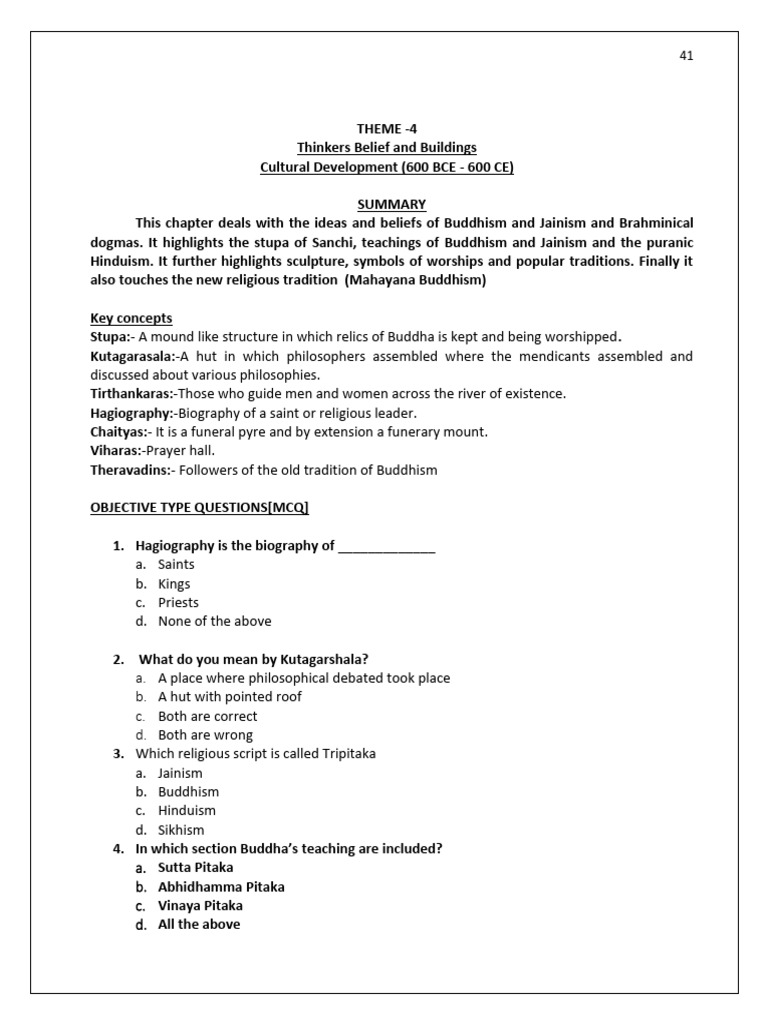 41

THEME -4
Thinkers Belief and Buildings
Cultural Development (600 BCE - 600 CE)

SUMMARY

This chapter deals with the ideas and beliefs of Buddhism and Jainism and Brahminical dogmas. It highlights the stupa of Sanchi, teachings of Buddhism and Jainism and the puranic Hinduism. It further highlights sculpture, symbols of worships and popular traditions. Finally it also touches the new religious tradition (Mahayana Buddhism)

Key concepts
Stupa:- A mound like structure in which relics of Buddha is kept and being worshipped.
Kutagarasala:-A hut in which philosophers assembled where the mendicants assembled and discussed about various philosophies.
Tirthankaras:-Those who guide men and women across the river of existence.
Hagiography:-Biography of a saint or religious leader.
Chaityas:- It is a funeral pyre and by extension a funerary mount.
Viharas:-Prayer hall.
Theravadins:- Followers of the old tradition of Buddhism

OBJECTIVE TYPE QUESTIONS[MCQ]

1. Hagiography is the biography of _____________
a. Saints
b. Kings
c. Priests
d. None of the above

2. What do you mean by Kutagarshala?
a. A place where philosophical debated took place
b. A hut with pointed roof
c. Both are correct
d. Both are wrong

3. Which religious script is called Tripitaka
a. Jainism
b. Buddhism
c. Hinduism
d. Sikhism

4. In which section Buddha's teaching are included?
a. Sutta Pitaka
b. Abhidhamma Pitaka
c. Vinaya Pitaka
d. All the above